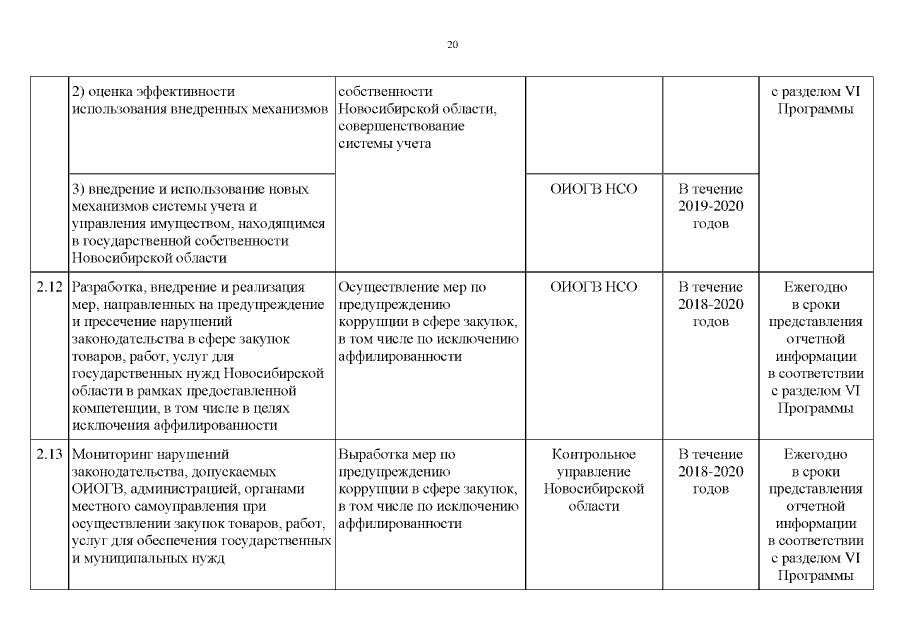 20

|  |  |  |  |  |  |
|---|---|---|---|---|---|
|  | 2) оценка эффективности использования внедренных механизмов | собственности Новосибирской области, совершенствование системы учета |  |  | с разделом VI Программы |
|  | 3) внедрение и использование новых механизмов системы учета и управления имуществом, находящимся в государственной собственности Новосибирской области |  | ОИОГВ НСО | В течение 2019-2020 годов |  |
| 2.12 | Разработка, внедрение и реализация мер, направленных на предупреждение и пресечение нарушений законодательства в сфере закупок товаров, работ, услуг для государственных нужд Новосибирской области в рамках предоставленной компетенции, в том числе в целях исключения аффилированности | Осуществление мер по предупреждению коррупции в сфере закупок, в том числе по исключению аффилированности | ОИОГВ НСО | В течение 2018-2020 годов | Ежегодно в сроки представления отчетной информации в соответствии с разделом VI Программы |
| 2.13 | Мониторинг нарушений законодательства, допускаемых ОИОГВ, администрацией, органами местного самоуправления при осуществлении закупок товаров, работ, услуг для обеспечения государственных и муниципальных нужд | Выработка мер по предупреждению коррупции в сфере закупок, в том числе по исключению аффилированности | Контрольное управление Новосибирской области | В течение 2018-2020 годов | Ежегодно в сроки представления отчетной информации в соответствии с разделом VI Программы |